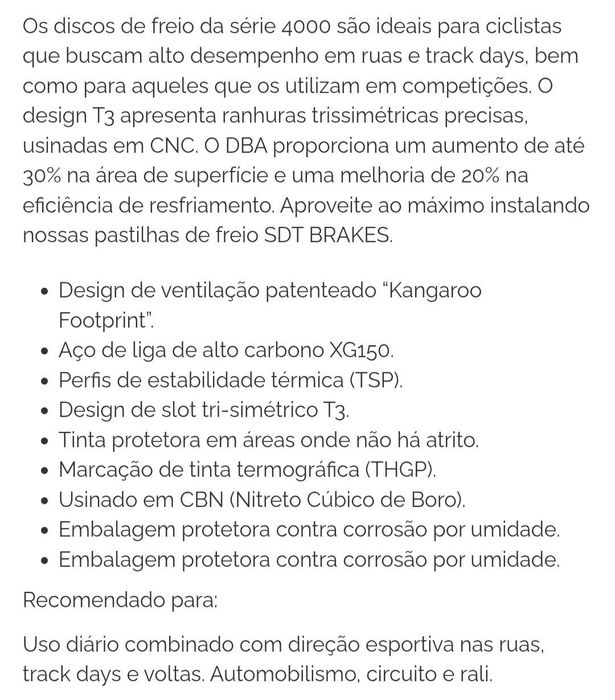 Os discos de freio da série 4000 são ideais para ciclistas que buscam alto desempenho em ruas e track days, bem como para aqueles que os utilizam em competições. O design T3 apresenta ranhuras trissimétricas precisas, usinadas em CNC. O DBA proporciona um aumento de até 30% na área de superfície e uma melhoria de 20% na eficiência de resfriamento. Aproveite ao máximo instalando nossas pastilhas de freio SDT BRAKES.

- Design de ventilação patenteado “Kangaroo Footprint”.
- Aço de liga de alto carbono XG150.
- Perfis de estabilidade térmica (TSP).
- Design de slot tri-simétrico T3.
- Tinta protetora em áreas onde não há atrito.
- Marcação de tinta termográfica (THGP).
- Usinado em CBN (Nitreto Cúbico de Boro).
- Embalagem protetora contra corrosão por umidade.
- Embalagem protetora contra corrosão por umidade.

Recomendado para:

Uso diário combinado com direção esportiva nas ruas, track days e voltas. Automobilismo, circuito e rali.